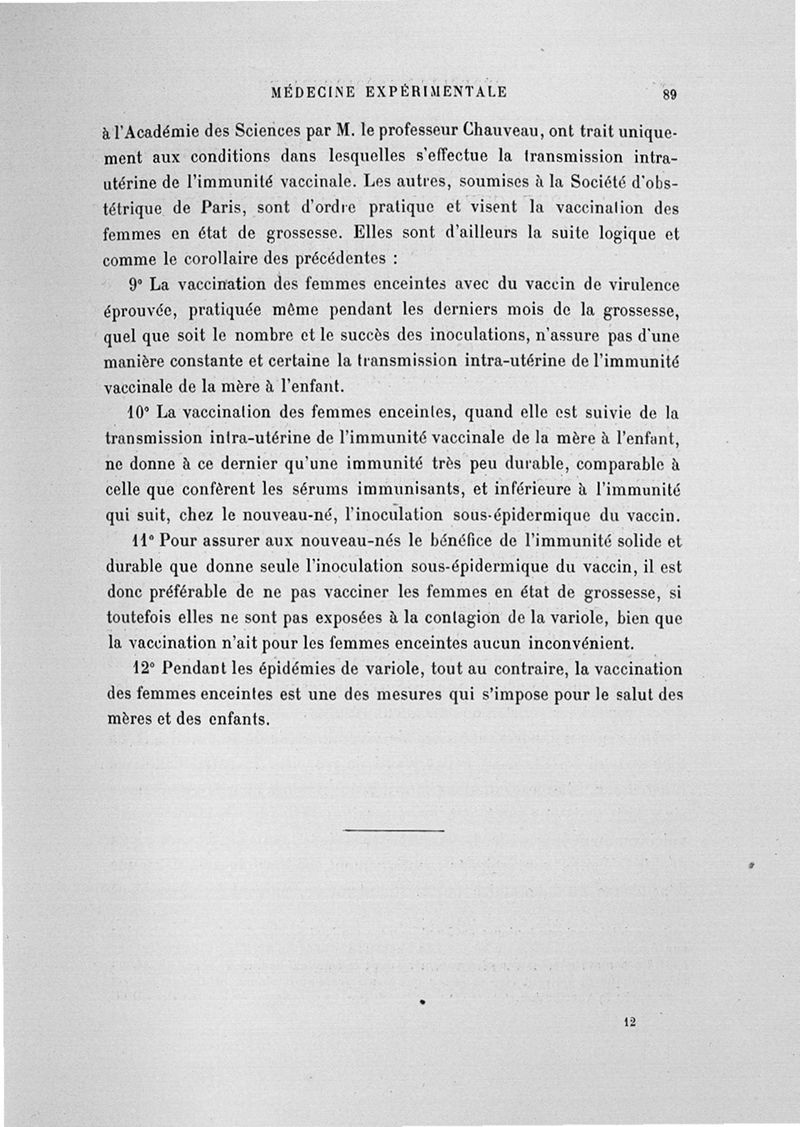 MÉDECINE EXPÉRIMENTALE 89

à l'Académie des Sciences par M. le professeur Chauveau, ont trait uniquement aux conditions dans lesquelles s'effectue la transmission intra-utérine de l'immunité vaccinale. Les autres, soumises à la Société d'obstétrique de Paris, sont d'ordre pratique et visent la vaccination des femmes en état de grossesse. Elles sont d'ailleurs la suite logique et comme le corollaire des précédentes :

9° La vaccination des femmes enceintes avec du vaccin de virulence éprouvée, pratiquée même pendant les derniers mois de la grossesse, quel que soit le nombre et le succès des inoculations, n'assure pas d'une manière constante et certaine la transmission intra-utérine de l'immunité vaccinale de la mère à l'enfant.

10° La vaccination des femmes enceintes, quand elle est suivie de la transmission intra-utérine de l'immunité vaccinale de la mère à l'enfant, ne donne à ce dernier qu'une immunité très peu durable, comparable à celle que confèrent les sérums immunisants, et inférieure à l'immunité qui suit, chez le nouveau-né, l'inoculation sous-épidermique du vaccin.

11° Pour assurer aux nouveau-nés le bénéfice de l'immunité solide et durable que donne seule l'inoculation sous-épidermique du vaccin, il est donc préférable de ne pas vacciner les femmes en état de grossesse, si toutefois elles ne sont pas exposées à la contagion de la variole, bien que la vaccination n'ait pour les femmes enceintes aucun inconvénient.

12° Pendant les épidémies de variole, tout au contraire, la vaccination des femmes enceintes est une des mesures qui s'impose pour le salut des mères et des enfants.

12